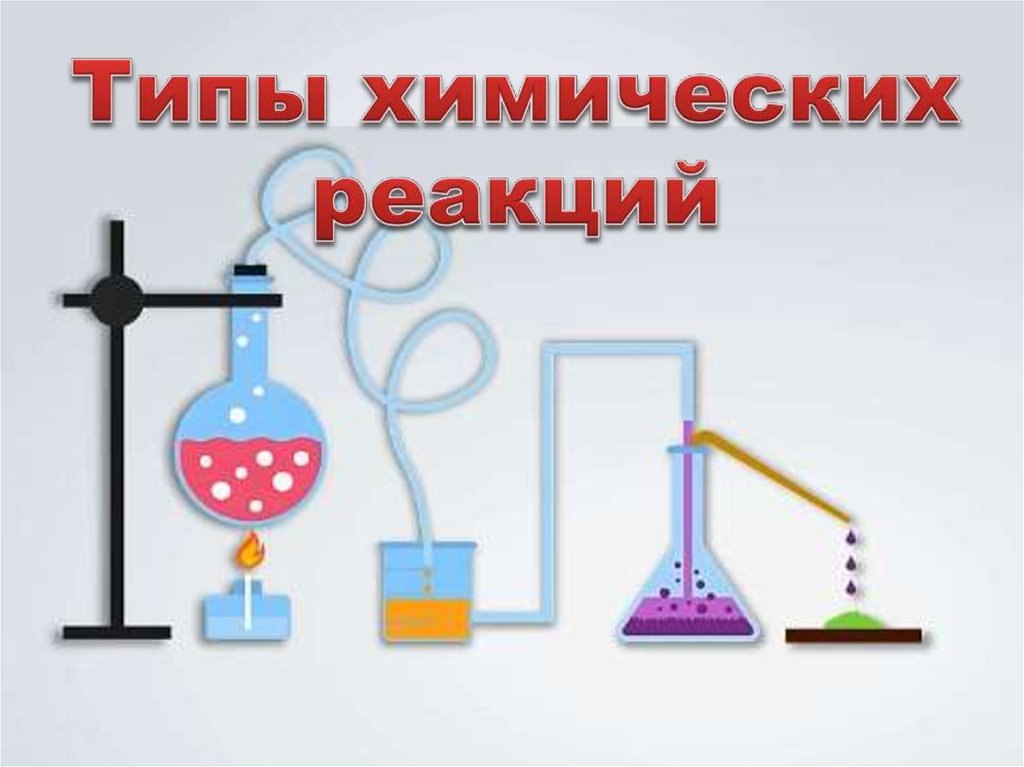 Типы химических реакций